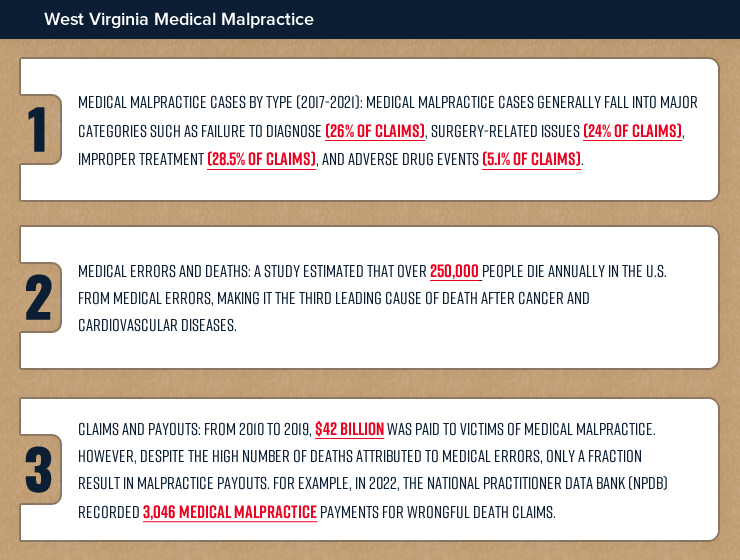 West Virginia Medical Malpractice

1

MEDICAL MALPRACTICE CASES BY TYPE (2017-2021): MEDICAL MALPRACTICE CASES GENERALLY FALL INTO MAJOR CATEGORIES SUCH AS FAILURE TO DIAGNOSE (26% OF CLAIMS), SURGERY-RELATED ISSUES (24% OF CLAIMS), IMPROPER TREATMENT (28.5% OF CLAIMS), AND ADVERSE DRUG EVENTS (5.1% OF CLAIMS).

2

MEDICAL ERRORS AND DEATHS: A STUDY ESTIMATED THAT OVER 250,000 PEOPLE DIE ANNUALLY IN THE U.S. FROM MEDICAL ERRORS, MAKING IT THE THIRD LEADING CAUSE OF DEATH AFTER CANCER AND CARDIOVASCULAR DISEASES.

3

CLAIMS AND PAYOUTS: FROM 2010 TO 2019, $42 BILLION WAS PAID TO VICTIMS OF MEDICAL MALPRACTICE. HOWEVER, DESPITE THE HIGH NUMBER OF DEATHS ATTRIBUTED TO MEDICAL ERRORS, ONLY A FRACTION RESULT IN MALPRACTICE PAYOUTS. FOR EXAMPLE, IN 2022, THE NATIONAL PRACTITIONER DATA BANK (NPDB) RECORDED 3,046 MEDICAL MALPRACTICE PAYMENTS FOR WRONGFUL DEATH CLAIMS.